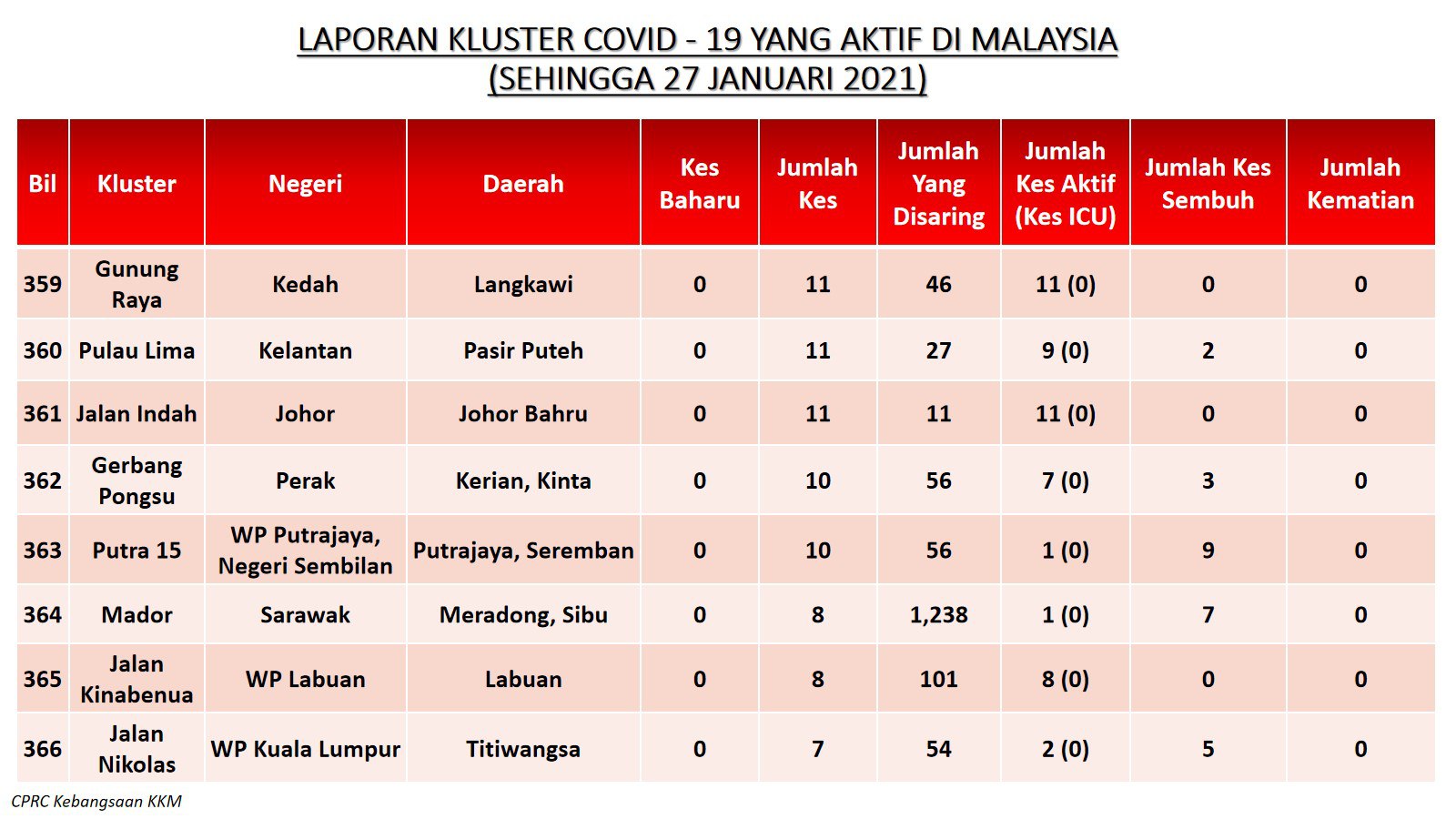 LAPORAN KLUSTER COVID - 19 YANG AKTIF DI MALAYSIA
(SEHINGGA 27 JANUARI 2021)

| Bil | Kluster | Negeri | Daerah | Kes Baharu | Jumlah Kes | Jumlah Yang Disaring | Jumlah Kes Aktif (Kes ICU) | Jumlah Kes Sembuh | Jumlah Kematian |
|---|---|---|---|---|---|---|---|---|---|
| 359 | Gunung Raya | Kedah | Langkawi | 0 | 11 | 46 | 11 (0) | 0 | 0 |
| 360 | Pulau Lima | Kelantan | Pasir Puteh | 0 | 11 | 27 | 9 (0) | 2 | 0 |
| 361 | Jalan Indah | Johor | Johor Bahru | 0 | 11 | 11 | 11 (0) | 0 | 0 |
| 362 | Gerbang Pongsu | Perak | Kerian, Kinta | 0 | 10 | 56 | 7 (0) | 3 | 0 |
| 363 | Putra 15 | WP Putrajaya, Negeri Sembilan | Putrajaya, Seremban | 0 | 10 | 56 | 1 (0) | 9 | 0 |
| 364 | Mador | Sarawak | Meradong, Sibu | 0 | 8 | 1,238 | 1 (0) | 7 | 0 |
| 365 | Jalan Kinabenua | WP Labuan | Labuan | 0 | 8 | 101 | 8 (0) | 0 | 0 |
| 366 | Jalan Nikolas | WP Kuala Lumpur | Titiwangsa | 0 | 7 | 54 | 2 (0) | 5 | 0 |

CPRC Kebangsaan KKM